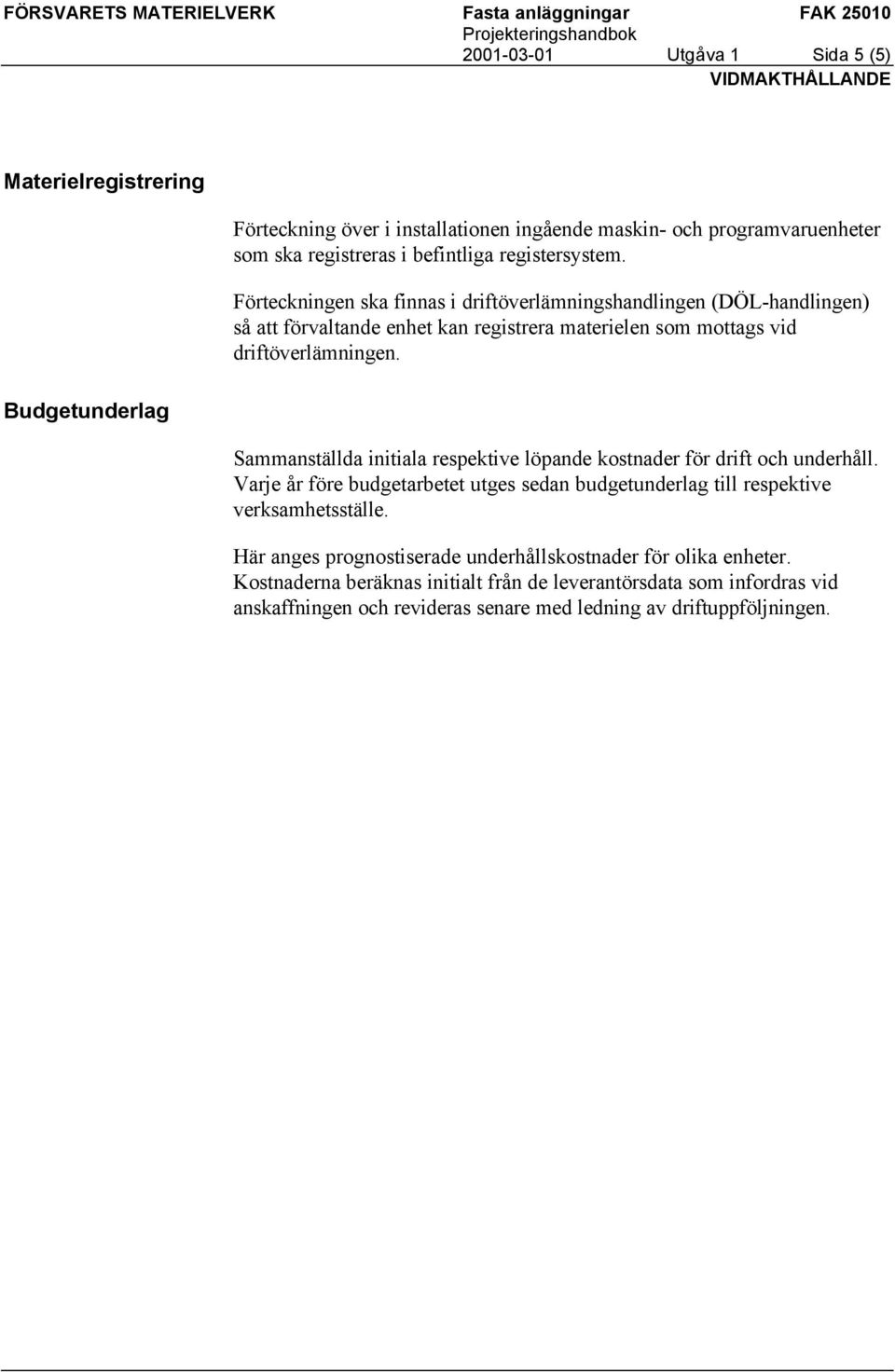 FÖRSVARETS MATERIELVERK Fasta anläggningar FAK 25010
Projekteringshandbok
2001-03-01 Utgåva 1 Sida 5 (5)
VIDMAKTHÅLLANDE

Materielregistrering

Förteckning över i installationen ingående maskin- och programvaruenheter som ska registreras i befintliga registersystem.

Förteckningen ska finnas i driftöverlämningshandlingen (DÖL-handlingen) så att förvaltande enhet kan registrera materielen som mottags vid driftöverlämningen.

Budgetunderlag

Sammanställda initiala respektive löpande kostnader för drift och underhåll. Varje år före budgetarbetet utges sedan budgetunderlag till respektive verksamhetsställe.

Här anges prognostiserade underhållskostnader för olika enheter. Kostnaderna beräknas initialt från de leverantörsdata som infordras vid anskaffningen och revideras senare med ledning av driftuppföljningen.